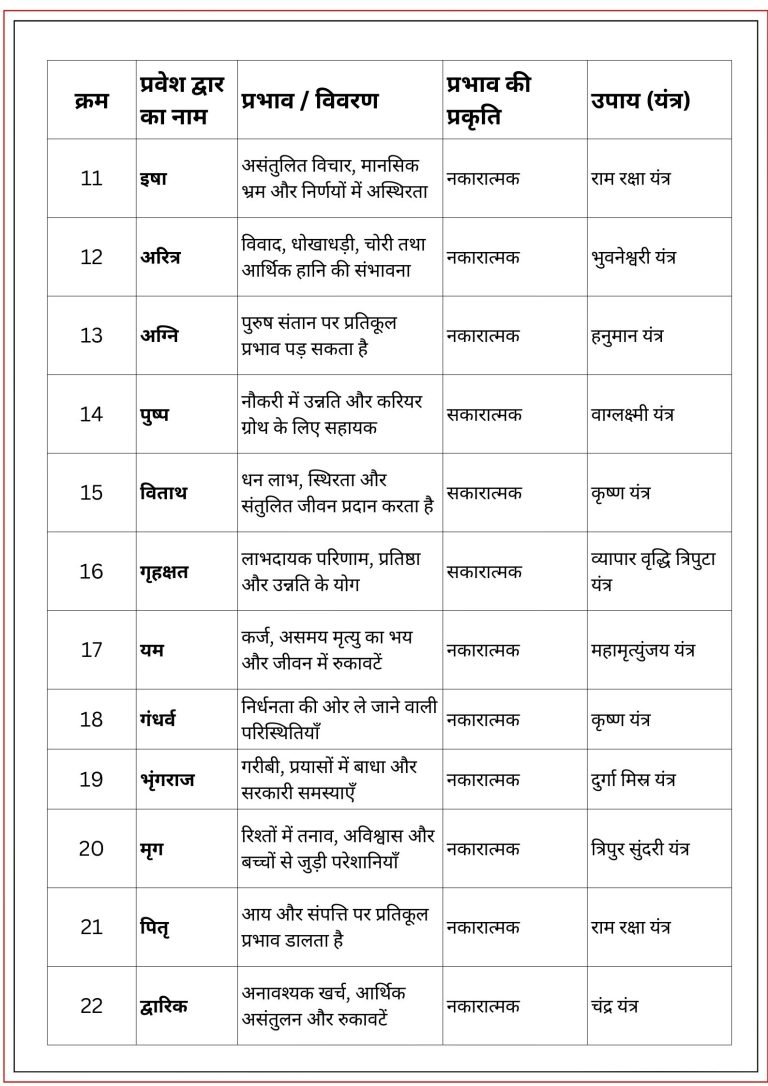 | क्रम | प्रवेश द्वार का नाम | प्रभाव / विवरण | प्रभाव की प्रकृति | उपाय (यंत्र) |
|---|---|---|---|---|
| 11 | इषा | असंतुलित विचार, मानसिक भ्रम और निर्णयों में अस्थिरता | नकारात्मक | राम रक्षा यंत्र |
| 12 | अरित्र | विवाद, धोखाधड़ी, चोरी तथा आर्थिक हानि की संभावना | नकारात्मक | भुवनेश्वरी यंत्र |
| 13 | अग्नि | पुरुष संतान पर प्रतिकूल प्रभाव पड़ सकता है | नकारात्मक | हनुमान यंत्र |
| 14 | पुष्प | नौकरी में उन्नति और करियर ग्रोथ के लिए सहायक | सकारात्मक | वाग्लक्ष्मी यंत्र |
| 15 | विताथ | धन लाभ, स्थिरता और संतुलित जीवन प्रदान करता है | सकारात्मक | कृष्ण यंत्र |
| 16 | गृहक्षत | लाभदायक परिणाम, प्रतिष्ठा और उन्नति के योग | सकारात्मक | व्यापार वृद्धि त्रिपुटा यंत्र |
| 17 | यम | कर्ज, असमय मृत्यु का भय और जीवन में रुकावटें | नकारात्मक | महामृत्युंजय यंत्र |
| 18 | गंधर्व | निर्धनता की ओर ले जाने वाली परिस्थितियाँ | नकारात्मक | कृष्ण यंत्र |
| 19 | भृंगराज | गरीबी, प्रयासों में बाधा और सरकारी समस्याएँ | नकारात्मक | दुर्गा मिस्र यंत्र |
| 20 | मृग | रिश्तों में तनाव, अविश्वास और बच्चों से जुड़ी परेशानियाँ | नकारात्मक | त्रिपुर सुंदरी यंत्र |
| 21 | पितृ | आय और संपत्ति पर प्रतिकूल प्रभाव डालता है | नकारात्मक | राम रक्षा यंत्र |
| 22 | द्वारिक | अनावश्यक खर्च, आर्थिक असंतुलन और रुकावटें | नकारात्मक | चंद्र यंत्र |